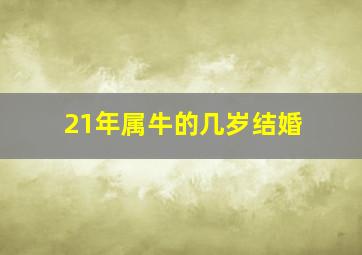 21年属牛的几岁结婚